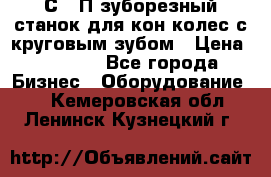 С П зуборезный станок для кон колес с круговым зубом Цена Все города Бизнес Оборудование

Кемеровская обл Ленинск Кузнецкий г

http://Объявлений.сайт